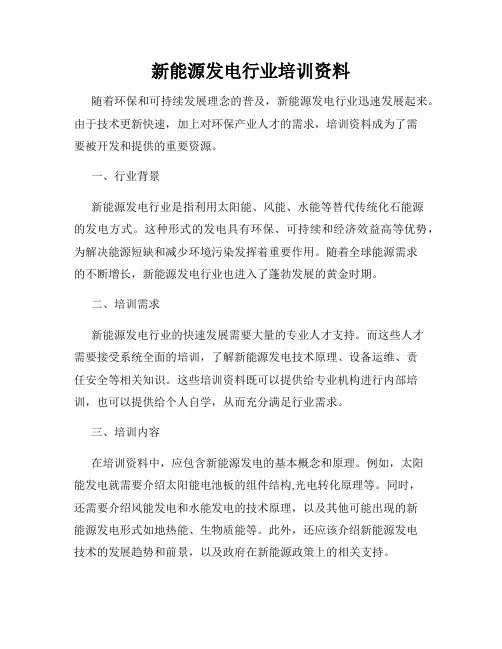 新能源发电行业培训资料

随着环保和可持续发展理念的普及，新能源发电行业迅速发展起来。由于技术更新快速，加上对环保产业人才的需求，培训资料成为了需要被开发和提供的重要资源。

一、行业背景

新能源发电行业是指利用太阳能、风能、水能等替代传统化石能源的发电方式。这种形式的发电具有环保、可持续和经济效益高等优势，为解决能源短缺和减少环境污染发挥着重要作用。随着全球能源需求的不断增长，新能源发电行业也进入了蓬勃发展的黄金时期。

二、培训需求

新能源发电行业的快速发展需要大量的专业人才支持。而这些人才需要接受系统全面的培训，了解新能源发电技术原理、设备运维、责任安全等相关知识。这些培训资料既可以提供给专业机构进行内部培训，也可以提供给个人自学，从而充分满足行业需求。

三、培训内容

在培训资料中，应包含新能源发电的基本概念和原理。例如，太阳能发电就需要介绍太阳能电池板的组件结构,光电转化原理等。同时，还需要介绍风能发电和水能发电的技术原理，以及其他可能出现的新能源发电形式如地热能、生物质能等。此外，还应该介绍新能源发电技术的发展趋势和前景，以及政府在新能源政策上的相关支持。